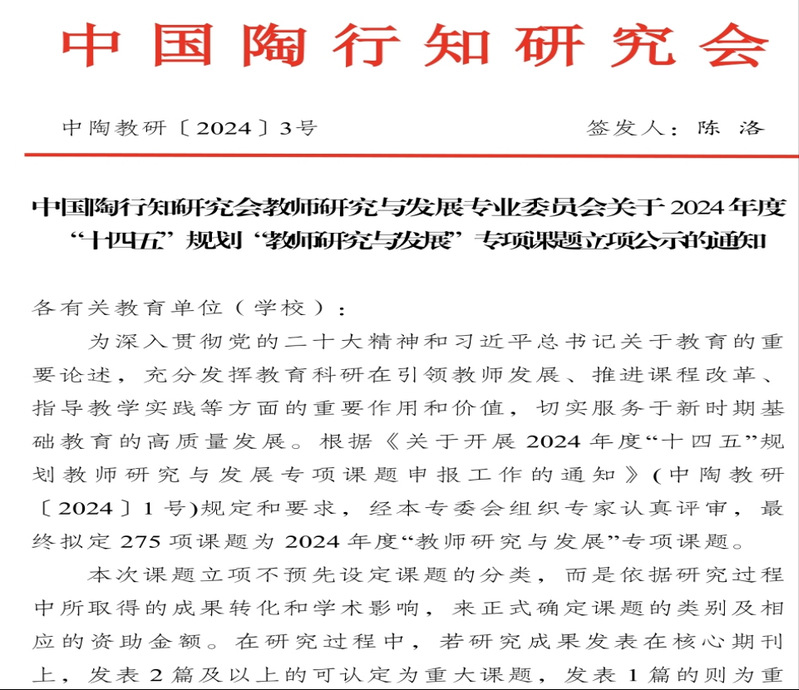 中国陶行知研究会

中陶教研〔2024〕3号　　　　签发人：陈 洛

中国陶行知研究会教师研究与发展专业委员会关于2024年度“十四五”规划“教师研究与发展”专项课题立项公示的通知

各有关教育单位（学校）：

为深入贯彻党的二十大精神和习近平总书记关于教育的重要论述，充分发挥教育科研在引领教师发展、推进课程改革、指导教学实践等方面的重要作用和价值，切实服务于新时期基础教育的高质量发展。根据《关于开展2024年度“十四五”规划教师研究与发展专项课题申报工作的通知》(中陶教研〔2024〕1号)规定和要求，经本专委会组织专家认真评审，最终拟定275项课题为2024年度“教师研究与发展”专项课题。

本次课题立项不预先设定课题的分类，而是依据研究过程中所取得的成果转化和学术影响，来正式确定课题的类别及相应的资助金额。在研究过程中，若研究成果发表在核心期刊上，发表2篇及以上的可认定为重大课题，发表1篇的则为重